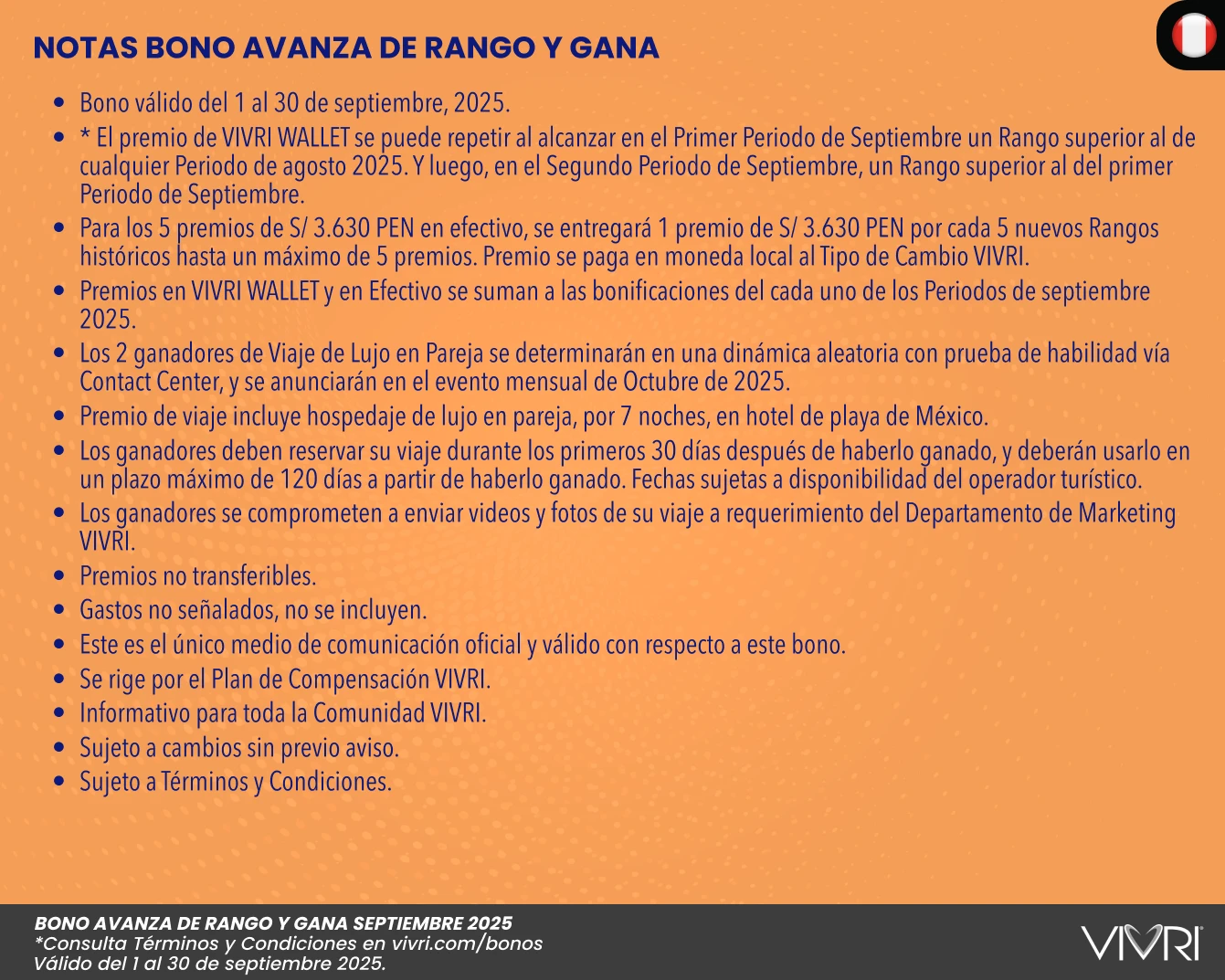 NOTAS BONO AVANZA DE RANGO Y GANA

- Bono válido del 1 al 30 de septiembre, 2025.
- * El premio de VIVRI WALLET se puede repetir al alcanzar en el Primer Periodo de Septiembre un Rango superior al de cualquier Periodo de agosto 2025. Y luego, en el Segundo Periodo de Septiembre, un Rango superior al del primer Periodo de Septiembre.
- Para los 5 premios de S/ 3.630 PEN en efectivo, se entregará 1 premio de S/ 3.630 PEN por cada 5 nuevos Rangos históricos hasta un máximo de 5 premios. Premio se paga en moneda local al Tipo de Cambio VIVRI.
- Premios en VIVRI WALLET y en Efectivo se suman a las bonificaciones del cada uno de los Periodos de septiembre 2025.
- Los 2 ganadores de Viaje de Lujo en Pareja se determinarán en una dinámica aleatoria con prueba de habilidad vía Contact Center, y se anunciarán en el evento mensual de Octubre de 2025.
- Premio de viaje incluye hospedaje de lujo en pareja, por 7 noches, en hotel de playa de México.
- Los ganadores deben reservar su viaje durante los primeros 30 días después de haberlo ganado, y deberán usarlo en un plazo máximo de 120 días a partir de haberlo ganado. Fechas sujetas a disponibilidad del operador turístico.
- Los ganadores se comprometen a enviar videos y fotos de su viaje a requerimiento del Departamento de Marketing VIVRI.
- Premios no transferibles.
- Gastos no señalados, no se incluyen.
- Este es el único medio de comunicación oficial y válido con respecto a este bono.
- Se rige por el Plan de Compensación VIVRI.
- Informativo para toda la Comunidad VIVRI.
- Sujeto a cambios sin previo aviso.
- Sujeto a Términos y Condiciones.

BONO AVANZA DE RANGO Y GANA SEPTIEMBRE 2025
*Consulta Términos y Condiciones en vivri.com/bonos
Válido del 1 al 30 de septiembre 2025.

VIVRI